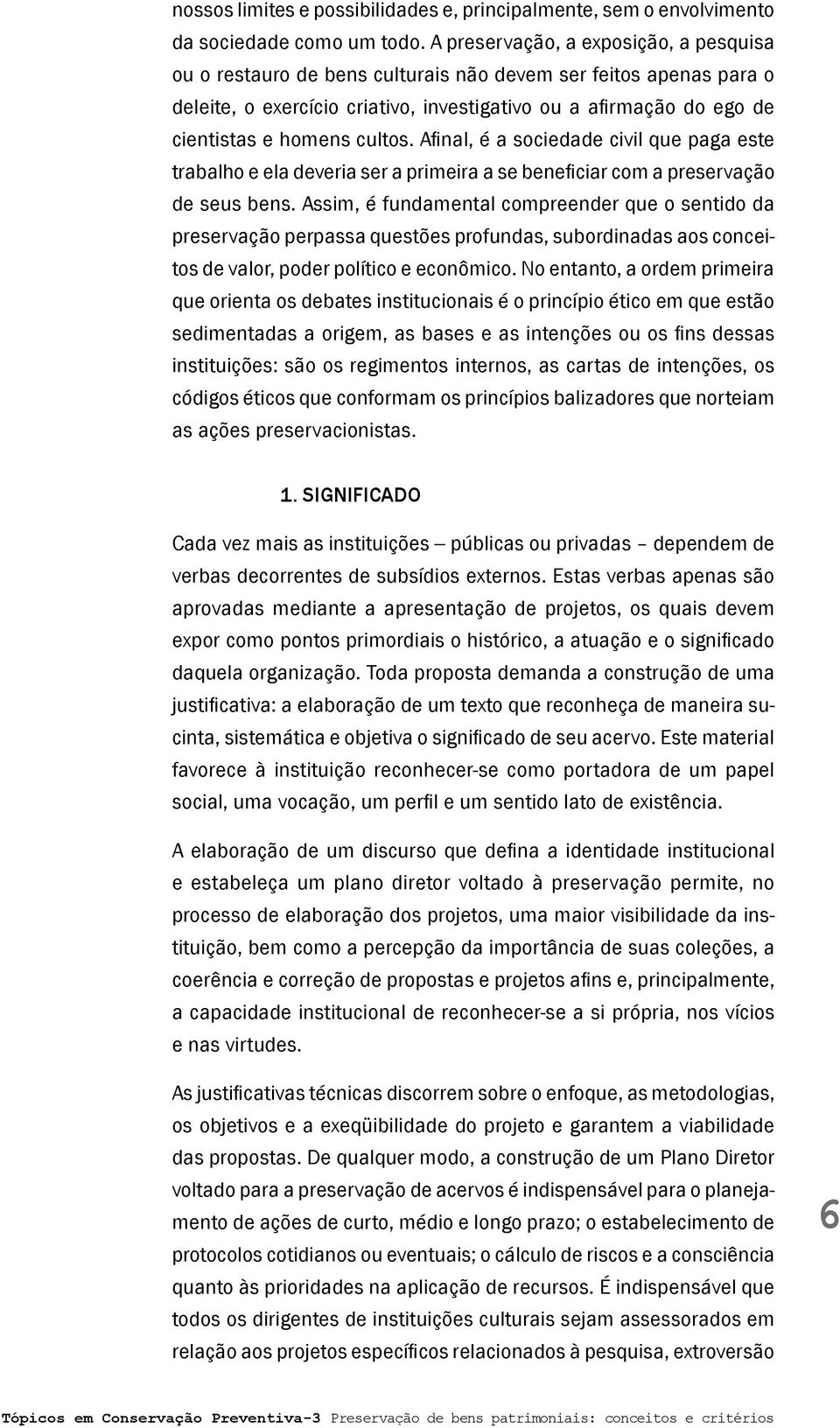 nossos limites e possibilidades e, principalmente, sem o envolvimento da sociedade como um todo. A preservação, a exposição, a pesquisa ou o restauro de bens culturais não devem ser feitos apenas para o deleite, o exercício criativo, investigativo ou a afirmação do ego de cientistas e homens cultos. Afinal, é a sociedade civil que paga este trabalho e ela deveria ser a primeira a se beneficiar com a preservação de seus bens. Assim, é fundamental compreender que o sentido da preservação perpassa questões profundas, subordinadas aos conceitos de valor, poder político e econômico. No entanto, a ordem primeira que orienta os debates institucionais é o princípio ético em que estão sedimentadas a origem, as bases e as intenções ou os fins dessas instituições: são os regimentos internos, as cartas de intenções, os códigos éticos que conformam os princípios balizadores que norteiam as ações preservacionistas.

1. SIGNIFICADO

Cada vez mais as instituições — públicas ou privadas – dependem de verbas decorrentes de subsídios externos. Estas verbas apenas são aprovadas mediante a apresentação de projetos, os quais devem expor como pontos primordiais o histórico, a atuação e o significado daquela organização. Toda proposta demanda a construção de uma justificativa: a elaboração de um texto que reconheça de maneira sucinta, sistemática e objetiva o significado de seu acervo. Este material favorece à instituição reconhecer-se como portadora de um papel social, uma vocação, um perfil e um sentido lato de existência.

A elaboração de um discurso que defina a identidade institucional e estabeleça um plano diretor voltado à preservação permite, no processo de elaboração dos projetos, uma maior visibilidade da instituição, bem como a percepção da importância de suas coleções, a coerência e correção de propostas e projetos afins e, principalmente, a capacidade institucional de reconhecer-se a si própria, nos vícios e nas virtudes.

As justificativas técnicas discorrem sobre o enfoque, as metodologias, os objetivos e a exeqüibilidade do projeto e garantem a viabilidade das propostas. De qualquer modo, a construção de um Plano Diretor voltado para a preservação de acervos é indispensável para o planejamento de ações de curto, médio e longo prazo; o estabelecimento de protocolos cotidianos ou eventuais; o cálculo de riscos e a consciência quanto às prioridades na aplicação de recursos. É indispensável que todos os dirigentes de instituições culturais sejam assessorados em relação aos projetos específicos relacionados à pesquisa, extroversão

6

Tópicos em Conservação Preventiva-3 Preservação de bens patrimoniais: conceitos e critérios